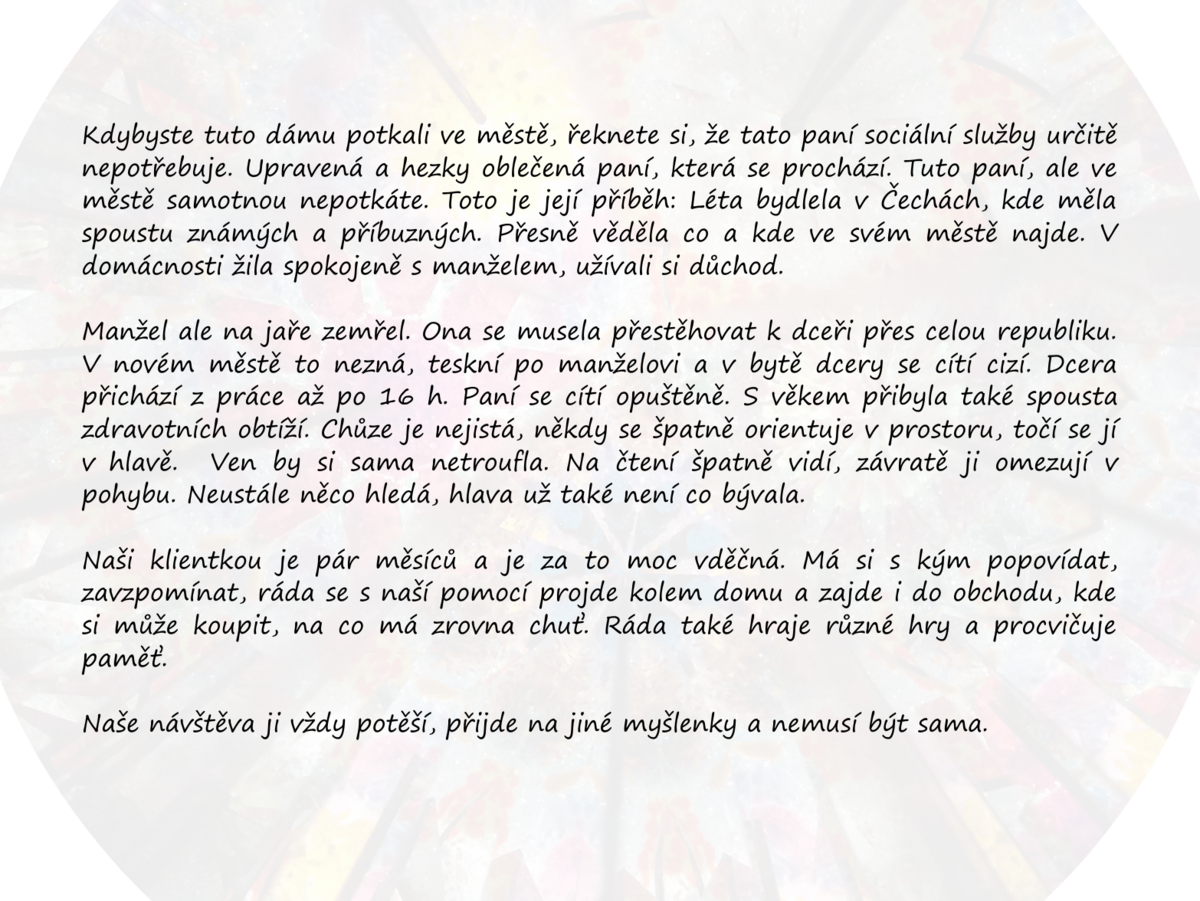 Kdybyste tuto dámu potkali ve městě, řeknete si, že tato paní sociální služby určitě nepotřebuje. Upravená a hezky oblečená paní, která se prochází. Tuto paní, ale ve městě samotnou nepotkáte. Toto je její příběh: Léta bydlela v Čechách, kde měla spoustu známých a příbuzných. Přesně věděla co a kde ve svém městě najde. V domácnosti žila spokojeně s manželem, užívali si důchod.

Manžel ale na jaře zemřel. Ona se musela přestěhovat k dceři přes celou republiku. V novém městě to nezná, teskní po manželovi a v bytě dcery se cítí cizí. Dcera přichází z práce až po 16 h. Paní se cítí opuštěně. S věkem přibyla také spousta zdravotních obtíží. Chůze je nejistá, někdy se špatně orientuje v prostoru, točí se jí v hlavě. Ven by si sama netroufla. Na čtení špatně vidí, závratě ji omezují v pohybu. Neustále něco hledá, hlava už také není co bývala.

Naši klientkou je pár měsíců a je za to moc vděčná. Má si s kým popovídat, zavzpomínat, ráda se s naší pomocí projde kolem domu a zajde i do obchodu, kde si může koupit, na co má zrovna chuť. Ráda také hraje různé hry a procvičuje paměť.

Naše návštěva ji vždy potěší, přijde na jiné myšlenky a nemusí být sama.